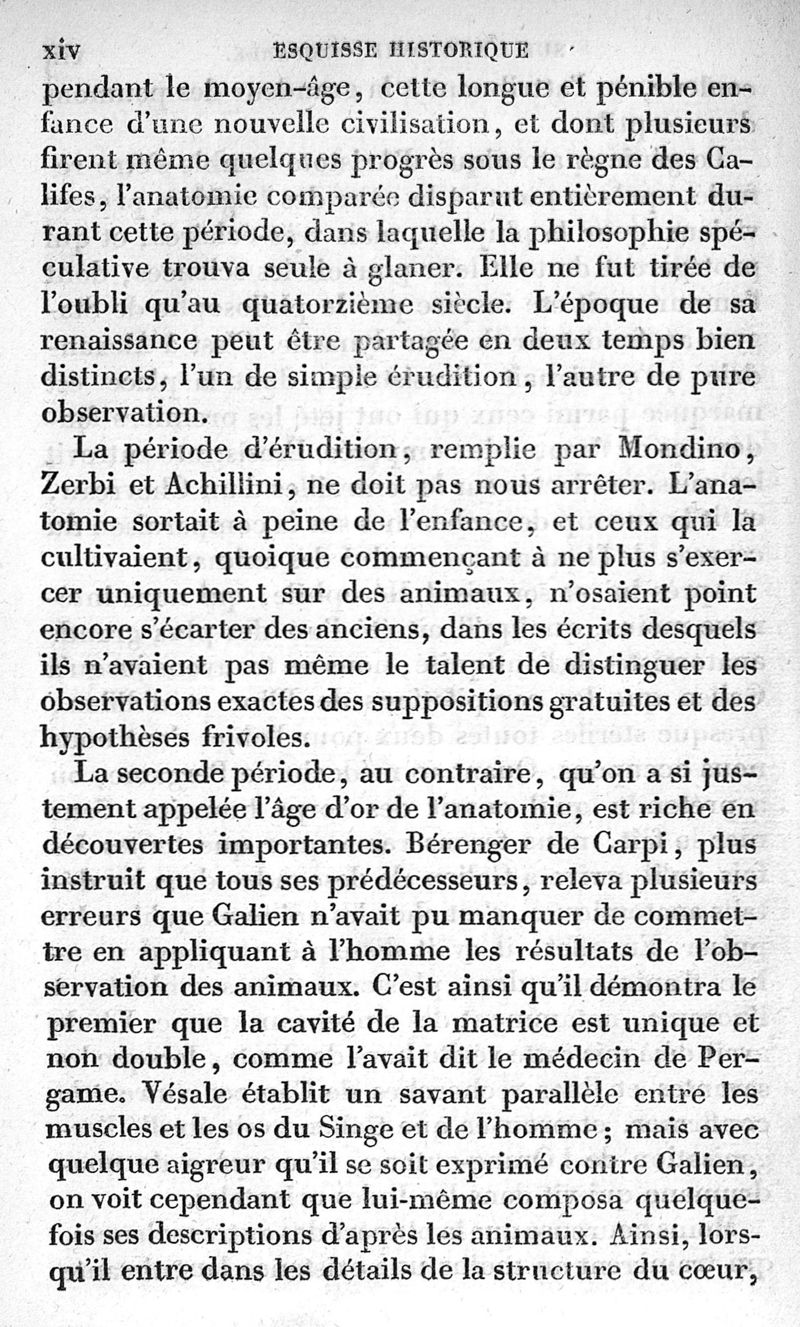 xiv ESQUISSE HISTORIQUE

pendant le moyen-âge, cette longue et pénible enfance d'une nouvelle civilisation, et dont plusieurs firent même quelques progrès sous le règne des Califes, l'anatomie comparée disparut entièrement durant cette période, dans laquelle la philosophie spéculative trouva seule à glaner. Elle ne fut tirée de l'oubli qu'au quatorzième siècle. L'époque de sa renaissance peut être partagée en deux temps bien distincts, l'un de simple érudition, l'autre de pure observation.

La période d'érudition, remplie par Mondino, Zerbi et Achillini, ne doit pas nous arrêter. L'anatomie sortait à peine de l'enfance, et ceux qui la cultivaient, quoique commençant à ne plus s'exercer uniquement sur des animaux, n'osaient point encore s'écarter des anciens, dans les écrits desquels ils n'avaient pas même le talent de distinguer les observations exactes des suppositions gratuites et des hypothèses frivoles.

La seconde période, au contraire, qu'on a si justement appelée l'âge d'or de l'anatomie, est riche en découvertes importantes. Bérenger de Carpi, plus instruit que tous ses prédécesseurs, releva plusieurs erreurs que Galien n'avait pu manquer de commettre en appliquant à l'homme les résultats de l'observation des animaux. C'est ainsi qu'il démontra le premier que la cavité de la matrice est unique et non double, comme l'avait dit le médecin de Pergame. Vésale établit un savant parallèle entre les muscles et les os du Singe et de l'homme; mais avec quelque aigreur qu'il se soit exprimé contre Galien, on voit cependant que lui-même composa quelquefois ses descriptions d'après les animaux. Ainsi, lorsqu'il entre dans les détails de la structure du cœur,